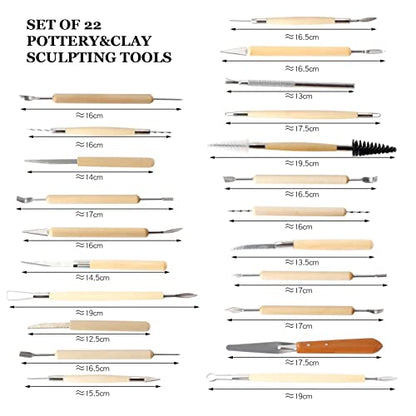 SET OF 22
POTTERY&CLAY
SCULPTING TOOLS

≈16cm

≈16cm

≈14cm

≈17cm

≈16cm

≈14.5cm

≈19cm

≈12.5cm

≈16.5cm

≈15.5cm

≈16.5cm

≈16.5cm

≈13cm

≈17.5cm

≈19.5cm

≈16.5cm

≈16cm

≈13.5cm

≈17cm

≈17cm

≈17.5cm

≈19cm